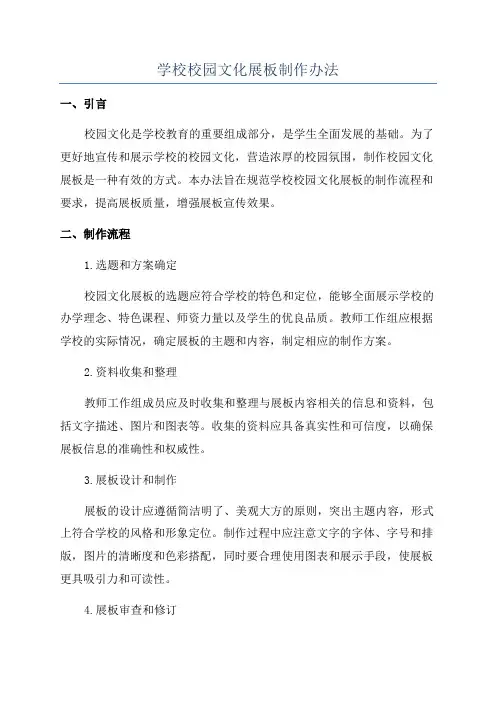 学校校园文化展板制作办法

一、引言

校园文化是学校教育的重要组成部分，是学生全面发展的基础。为了更好地宣传和展示学校的校园文化，营造浓厚的校园氛围，制作校园文化展板是一种有效的方式。本办法旨在规范学校校园文化展板的制作流程和要求，提高展板质量，增强展板宣传效果。

二、制作流程

1.选题和方案确定

校园文化展板的选题应符合学校的特色和定位，能够全面展示学校的办学理念、特色课程、师资力量以及学生的优良品质。教师工作组应根据学校的实际情况，确定展板的主题和内容，制定相应的制作方案。

2.资料收集和整理

教师工作组成员应及时收集和整理与展板内容相关的信息和资料，包括文字描述、图片和图表等。收集的资料应具备真实性和可信度，以确保展板信息的准确性和权威性。

3.展板设计和制作

展板的设计应遵循简洁明了、美观大方的原则，突出主题内容，形式上符合学校的风格和形象定位。制作过程中应注意文字的字体、字号和排版，图片的清晰度和色彩搭配，同时要合理使用图表和展示手段，使展板更具吸引力和可读性。

4.展板审查和修订